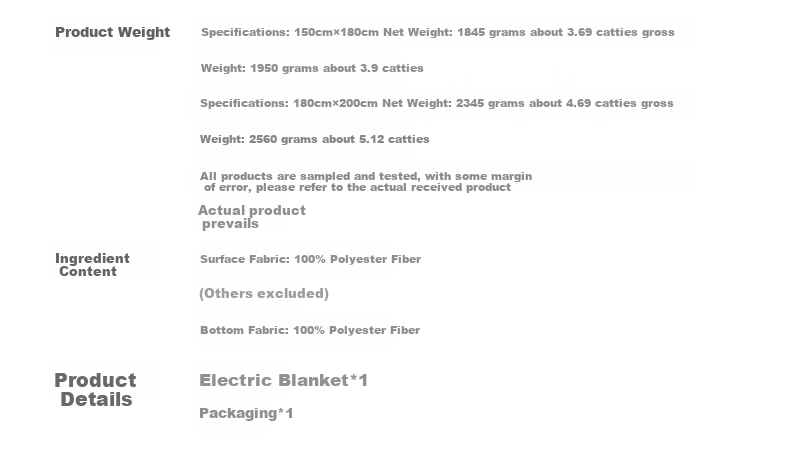 Product Weight

Specifications: 150cm×180cm Net Weight: 1845 grams about 3.69 catties gross

Weight: 1950 grams about 3.9 catties

Specifications: 180cm×200cm Net Weight: 2345 grams about 4.69 catties gross

Weight: 2560 grams about 5.12 catties

All products are sampled and tested, with some margin of error, please refer to the actual received product

Actual product prevails

Ingredient Content

Surface Fabric: 100% Polyester Fiber

(Others excluded)

Bottom Fabric: 100% Polyester Fiber

Product Details

Electric Blanket*1

Packaging*1